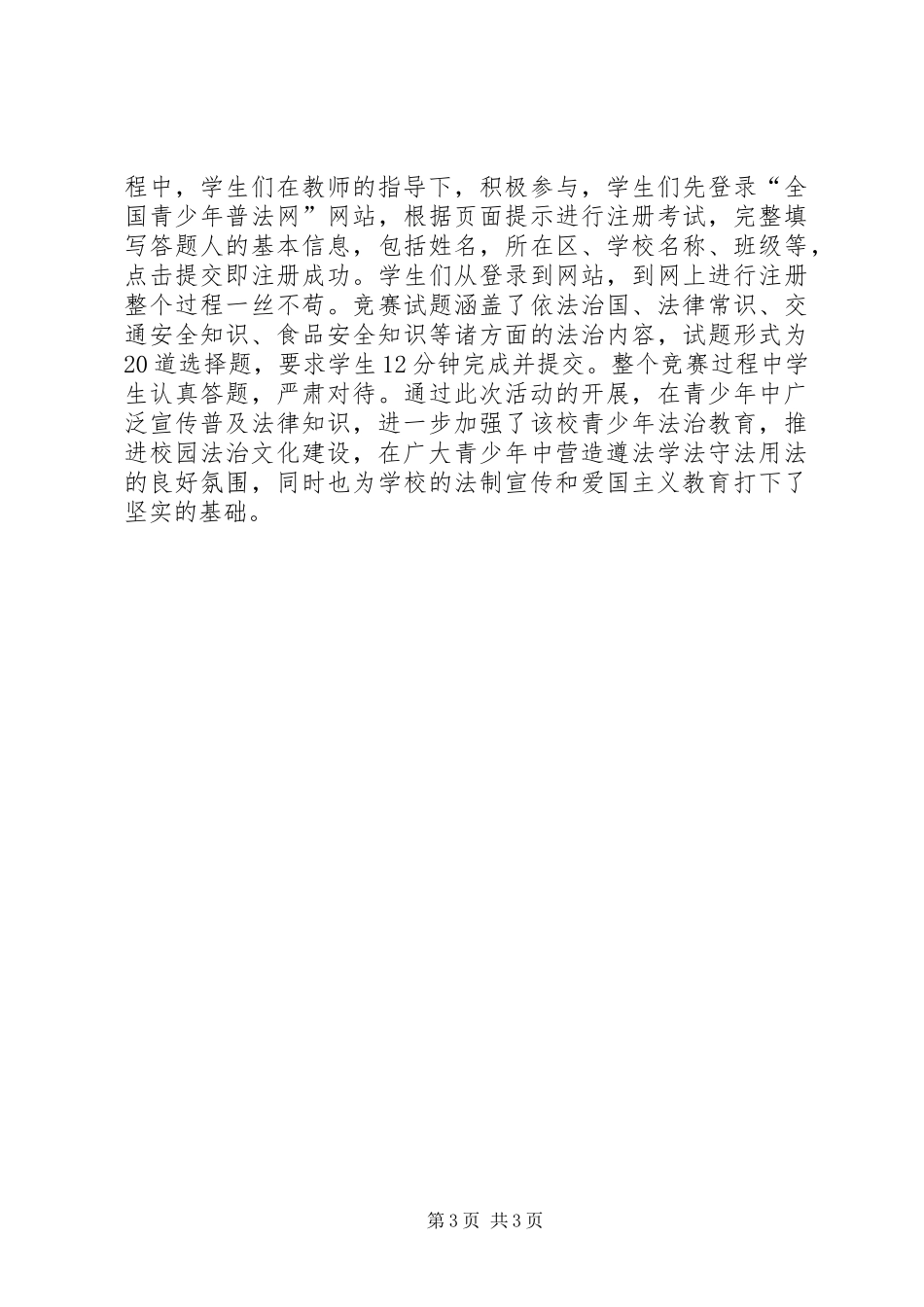 程中，学生们在教师的指导下，积极参与，学生们先登录“全国青少年普法网”网站，根据页面提示进行注册考试，完整填写答题人的基本信息，包括姓名，所在区、学校名称、班级等，点击提交即注册成功。学生们从登录到网站，到网上进行注册整个过程一丝不苟。竞赛试题涵盖了依法治国、法律常识、交通安全知识、食品安全知识等诸方面的法治内容，试题形式为20道选择题，要求学生12分钟完成并提交。整个竞赛过程中学生认真答题，严肃对待。通过此次活动的开展，在青少年中广泛宣传普及法律知识，进一步加强了该校青少年法治教育，推进校园法治文化建设，在广大青少年中营造遵法学法守法用法的良好氛围，同时也为学校的法制宣传和爱国主义教育打下了坚实的基础。

第3页 共3页